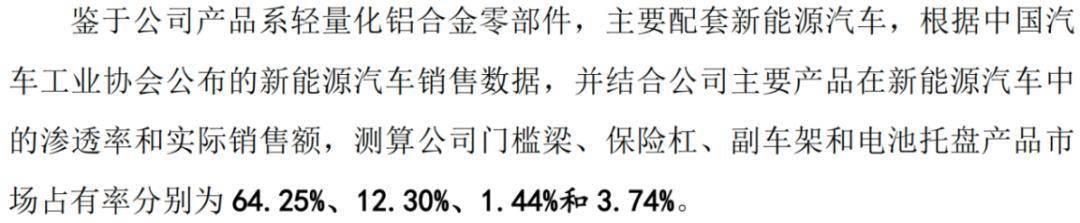 鉴于公司产品系轻量化铝合金零部件，主要配套新能源汽车，根据中国汽车工业协会公布的新能源汽车销售数据，并结合公司主要产品在新能源汽车中的渗透率和实际销售额，测算公司门槛梁、保险杠、副车架和电池托盘产品市场占有率分别为 64.25%、12.30%、1.44%和 3.74%。